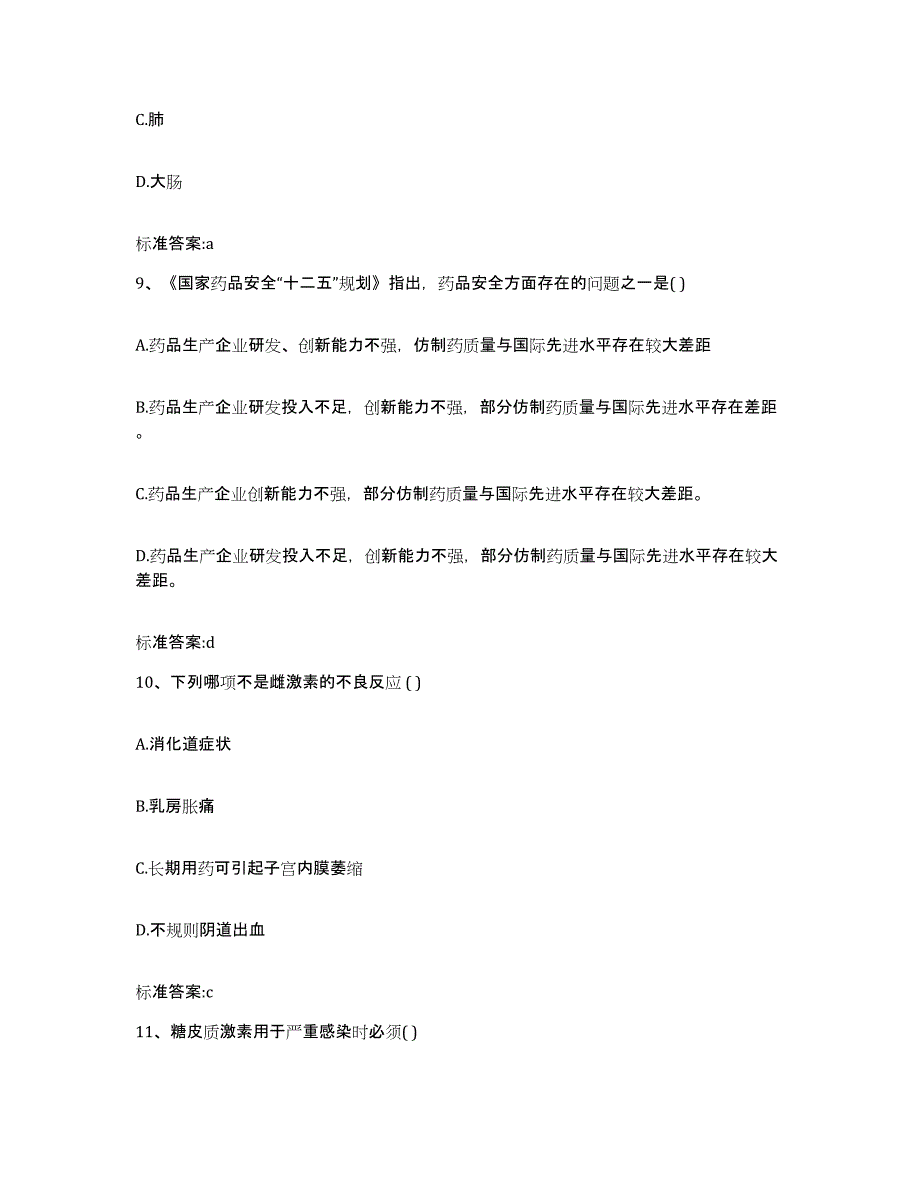 C.肺

D.大肠

标准答案:a

9、《国家药品安全“十二五”规划》指出，药品安全方面存在的问题之一是( )

A.药品生产企业研发、创新能力不强，仿制药质量与国际先进水平存在较大差距

B.药品生产企业研发投入不足，创新能力不强，部分仿制药质量与国际先进水平存在差距。

C.药品生产企业创新能力不强，部分仿制药质量与国际先进水平存在较大差距。

D.药品生产企业研发投入不足，创新能力不强，部分仿制药质量与国际先进水平存在较大差距。

标准答案:d

10、下列哪项不是雌激素的不良反应 ( )

A.消化道症状

B.乳房胀痛

C.长期用药可引起子宫内膜萎缩

D.不规则阴道出血

标准答案:c

11、糖皮质激素用于严重感染时必须( )